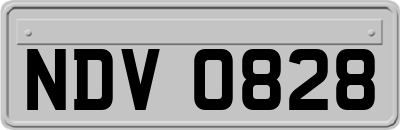 NDV 0828